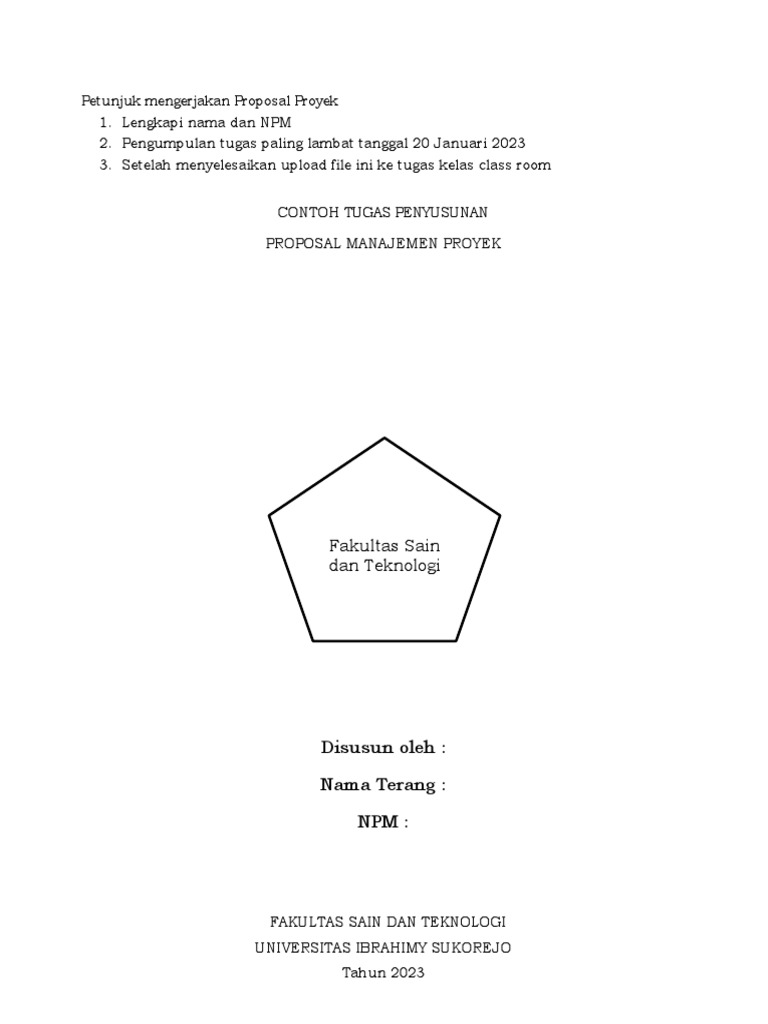 Petunjuk mengerjakan Proposal Proyek
1. Lengkapi nama dan NPM
2. Pengumpulan tugas paling lambat tanggal 20 Januari 2023
3. Setelah menyelesaikan upload file ini ke tugas kelas class room

CONTOH TUGAS PENYUSUNAN

PROPOSAL MANAJEMEN PROYEK

Fakultas Sain dan Teknologi

Disusun oleh :

Nama Terang :

NPM :

FAKULTAS SAIN DAN TEKNOLOGI
UNIVERSITAS IBRAHIMY SUKOREJO
Tahun 2023